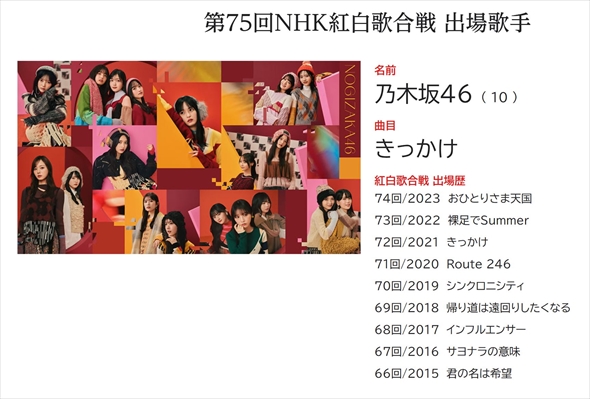 第75回NHK紅白歌合戦 出場歌手

NOGIZAKA46

名前
乃木坂46（10）

曲目
きっかけ

紅白歌合戦 出場歴
74回/2023 おひとりさま天国
73回/2022 裸足でSummer
72回/2021 きっかけ
71回/2020 Route 246
70回/2019 シンクロニシティ
69回/2018 帰り道は遠回りしたくなる
68回/2017 インフルエンサー
67回/2016 サヨナラの意味
66回/2015 君の名は希望